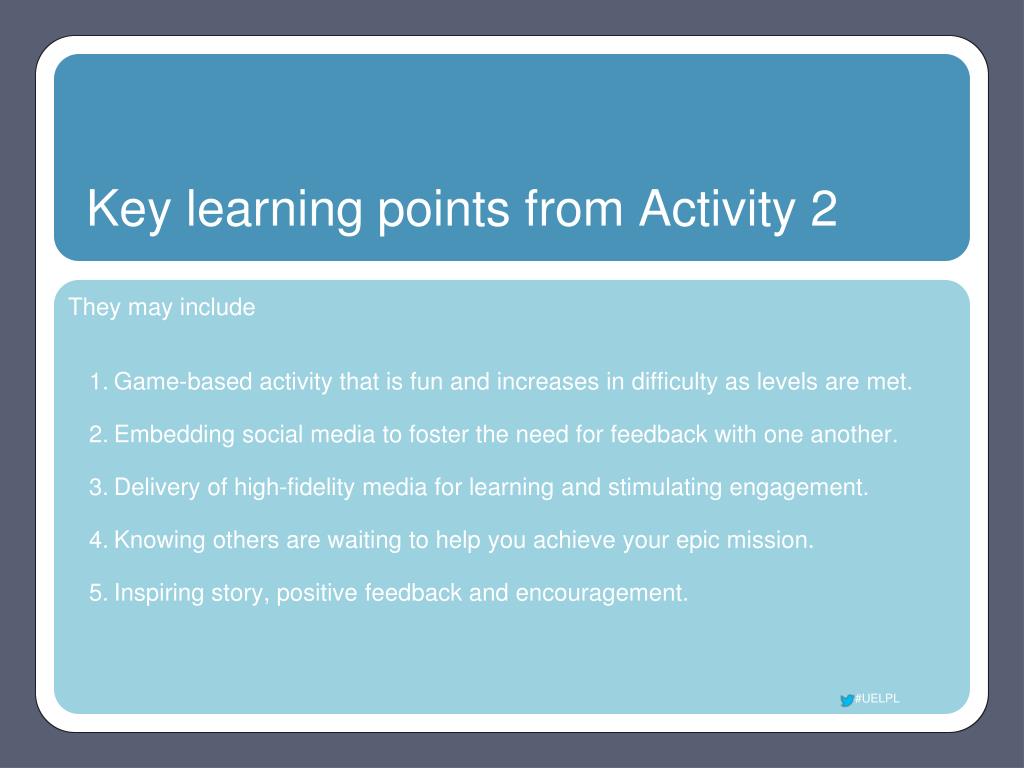 Key learning points from Activity 2

They may include

1. Game-based activity that is fun and increases in difficulty as levels are met.
2. Embedding social media to foster the need for feedback with one another.
3. Delivery of high-fidelity media for learning and stimulating engagement.
4. Knowing others are waiting to help you achieve your epic mission.
5. Inspiring story, positive feedback and encouragement.

#UELPL